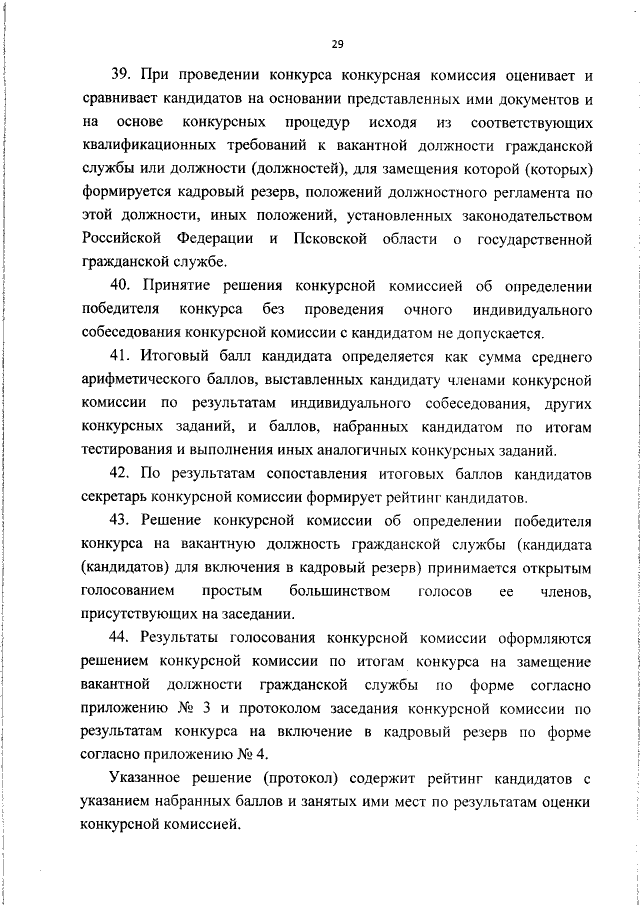 29

39. При проведении конкурса конкурсная комиссия оценивает и сравнивает кандидатов на основании представленных ими документов и на основе конкурсных процедур исходя из соответствующих квалификационных требований к вакантной должности гражданской службы или должности (должностей), для замещения которой (которых) формируется кадровый резерв, положений должностного регламента по этой должности, иных положений, установленных законодательством Российской Федерации и Псковской области о государственной гражданской службе.

40. Принятие решения конкурсной комиссией об определении победителя конкурса без проведения очного индивидуального собеседования конкурсной комиссии с кандидатом не допускается.

41. Итоговый балл кандидата определяется как сумма среднего арифметического баллов, выставленных кандидату членами конкурсной комиссии по результатам индивидуального собеседования, других конкурсных заданий, и баллов, набранных кандидатом по итогам тестирования и выполнения иных аналогичных конкурсных заданий.

42. По результатам сопоставления итоговых баллов кандидатов секретарь конкурсной комиссии формирует рейтинг кандидатов.

43. Решение конкурсной комиссии об определении победителя конкурса на вакантную должность гражданской службы (кандидата (кандидатов) для включения в кадровый резерв) принимается открытым голосованием простым большинством голосов ее членов, присутствующих на заседании.

44. Результаты голосования конкурсной комиссии оформляются решением конкурсной комиссии по итогам конкурса на замещение вакантной должности гражданской службы по форме согласно приложению № 3 и протоколом заседания конкурсной комиссии по результатам конкурса на включение в кадровый резерв по форме согласно приложению № 4.

Указанное решение (протокол) содержит рейтинг кандидатов с указанием набранных баллов и занятых ими мест по результатам оценки конкурсной комиссией.